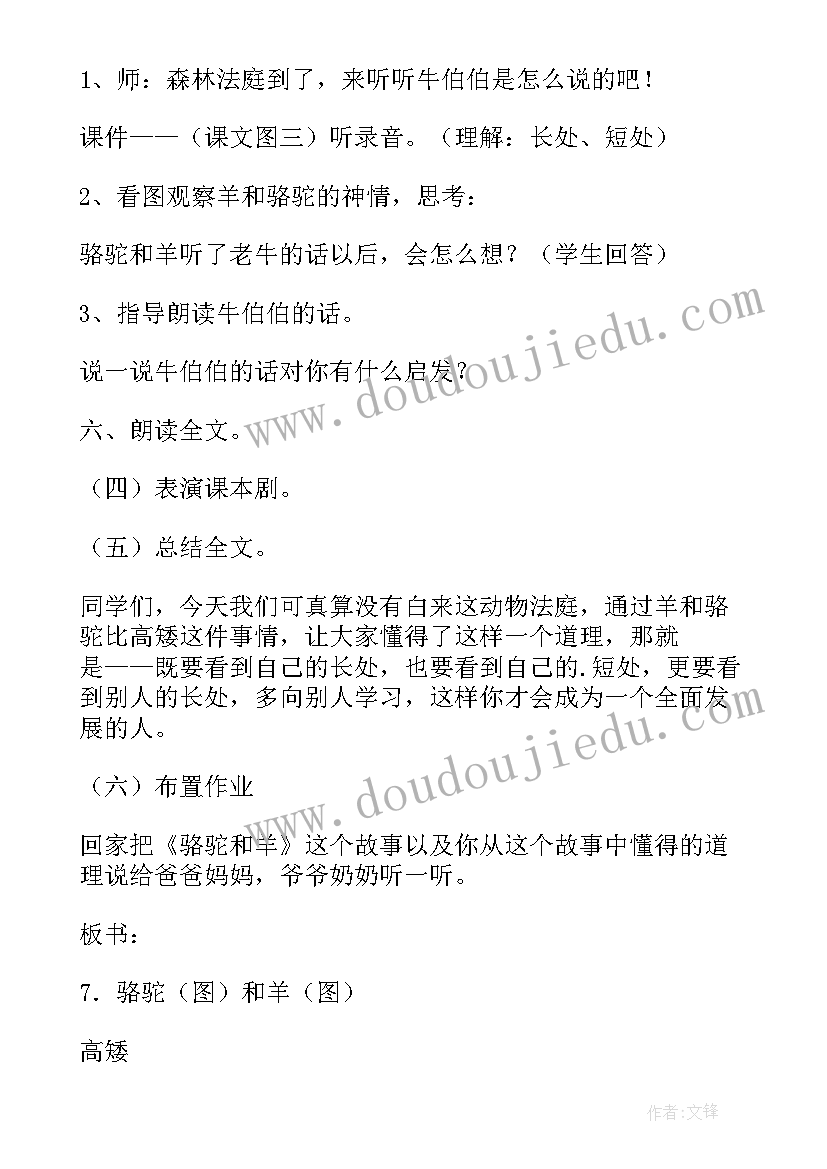 1、师：森林法庭到了，来听听牛伯伯是怎么说的吧！

课件——（课文图三）听录音。（理解：长处、短处）

2、看图观察羊和骆驼的神情，思考：

骆驼和羊听了老牛的话以后，会怎么想？（学生回答）

3、指导朗读牛伯伯的话。

说一说牛伯伯的话对你有什么启发？

六、朗读全文。

（四）表演课本剧。

（五）总结全文。

同学们，今天我们可真算没有白来这动物法庭，通过羊和骆驼比高矮这件事情，让大家懂得了这样一个道理，那就是——既要看到自己的长处，也要看到自己的.短处，更要看到别人的长处，多向别人学习，这样你才会成为一个全面发展的人。

（六）布置作业

回家把《骆驼和羊》这个故事以及你从这个故事中懂得的道理说给爸爸妈妈，爷爷奶奶听一听。

板书：

7．骆驼（图）和羊（图）

高矮

www.doudoujiedu.com

www.doudoujiedu.com

作者：文锋